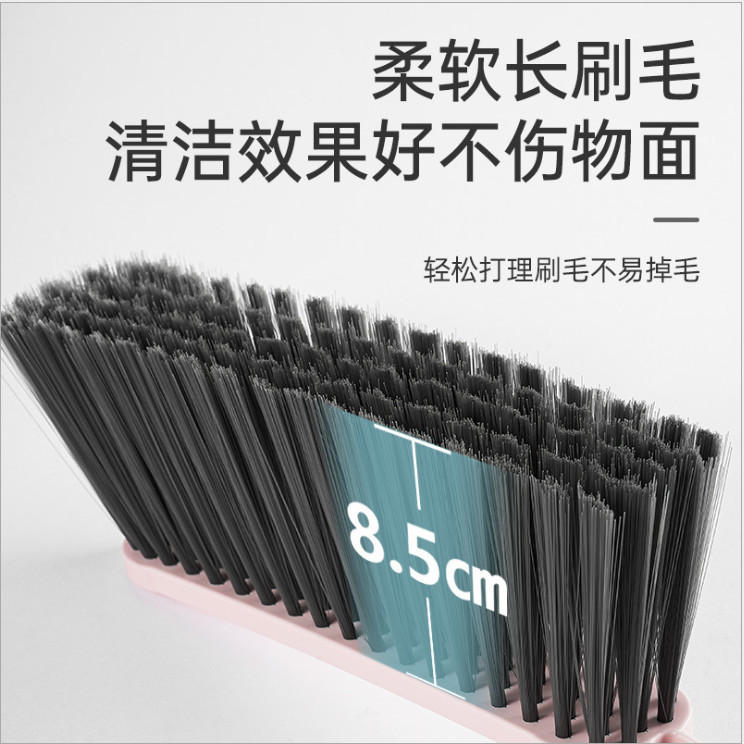 柔软长刷毛
清洁效果好不伤物面

轻松打理刷毛不易掉毛

8.5cm